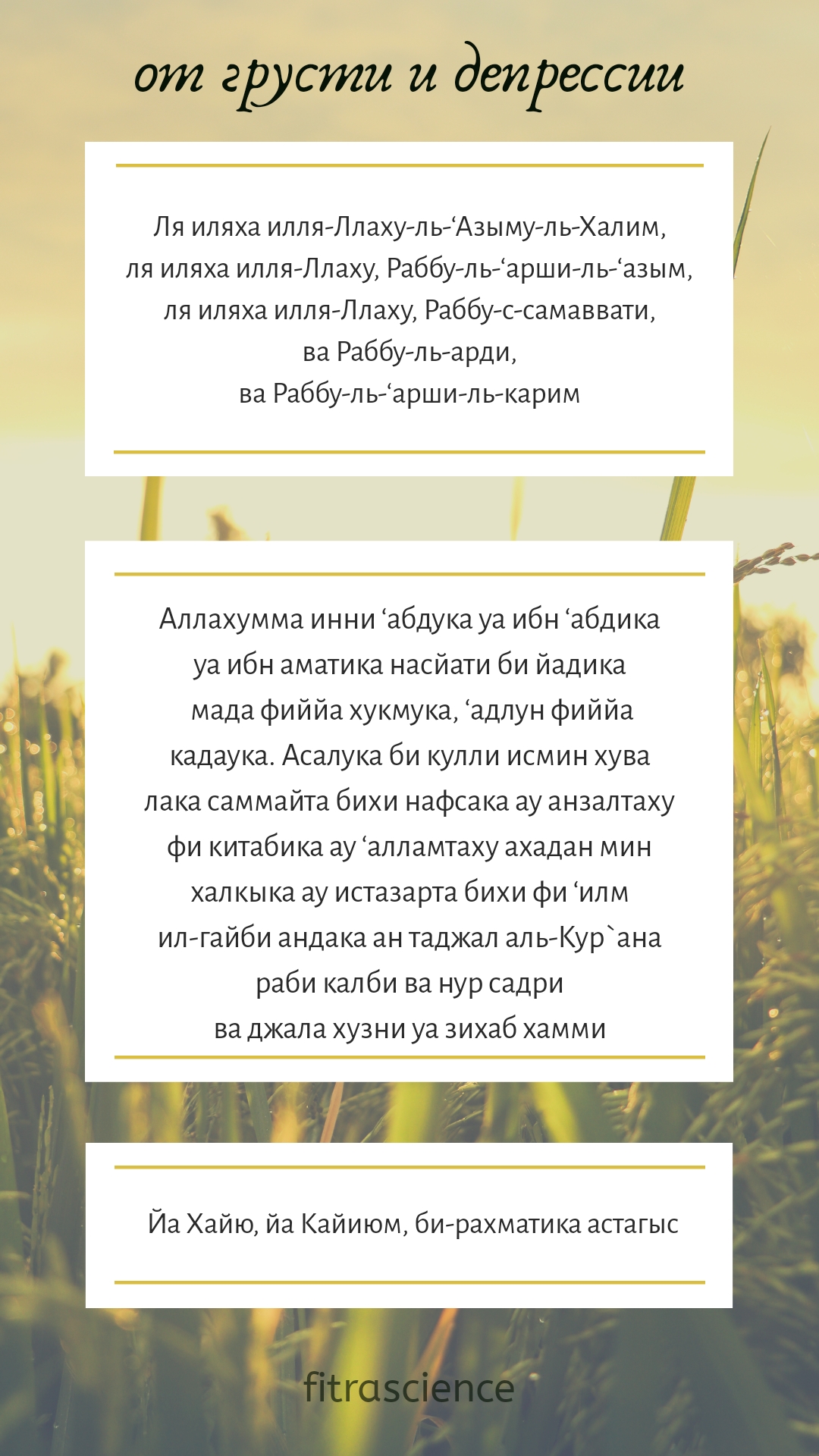 от грусти и депрессии

Ля иляха илля-Ллаху-ль-'Азыму-ль-Халим,
ля иляха илля-Ллаху, Раббу-ль-'арши-ль-'азым,
ля иляха илля-Ллаху, Раббу-с-самаввати,
ва Раббу-ль-арди,
ва Раббу-ль-'арши-ль-карим

Аллахумма инни 'абдука уа ибн 'абдика уа ибн аматика насйати би йадика мада фиййа хукмука, 'адлун фиййа кадаука. Асалука би кулли исмин хува лака саммайта бихи нафсака ау анзалтаху фи китабика ау 'алламтаху ахадан мин халкыка ау истазарта бихи фи 'илм ил-гайби андака ан таджал аль-Кур`ана раби калби ва нур садри ва джала хузни уа зихаб хамми

Йа Хайю, йа Кайиюм, би-рахматика астагыс

fitrascience